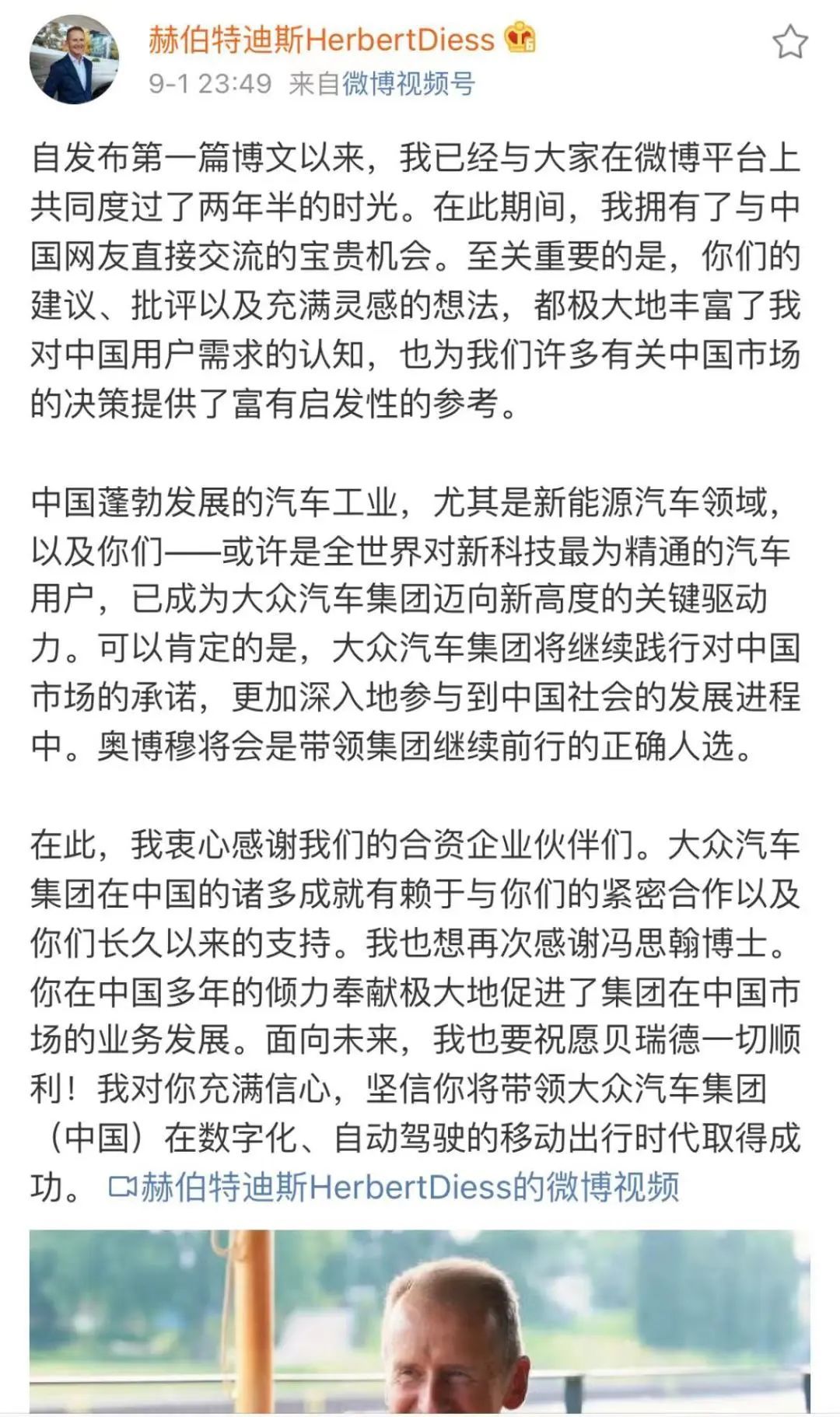 赫伯特迪斯HerbertDiess

9-1 23:49 来自微博视频号

自发布第一篇博文以来，我已经与大家在微博平台上共同度过了两年半的时光。在此期间，我拥有了与中国网友直接交流的宝贵机会。至关重要的是，你们的建议、批评以及充满灵感的想法，都极大地丰富了我对中国用户需求的认知，也为我们许多有关中国市场的决策提供了富有启发性的参考。

中国蓬勃发展的汽车工业，尤其是新能源汽车领域，以及你们——或许是全世界对新科技最为精通的汽车用户，已成为大众汽车集团迈向新高度的关键驱动力。可以肯定的是，大众汽车集团将继续践行对中国市场的承诺，更加深入地参与到中国社会的发展进程中。奥博穆将会是带领集团继续前行的正确人选。

在此，我衷心感谢我们的合资企业伙伴们。大众汽车集团在中国的诸多成就有赖于与你们的紧密合作以及你们长久以来的支持。我也想再次感谢冯思翰博士。你在中国多年的倾力奉献极大地促进了集团在中国市场的业务发展。面向未来，我也要祝愿贝瑞德一切顺利！我对你充满信心，坚信你将带领大众汽车集团（中国）在数字化、自动驾驶的移动出行时代取得成功。 赫伯特迪斯HerbertDiess的微博视频